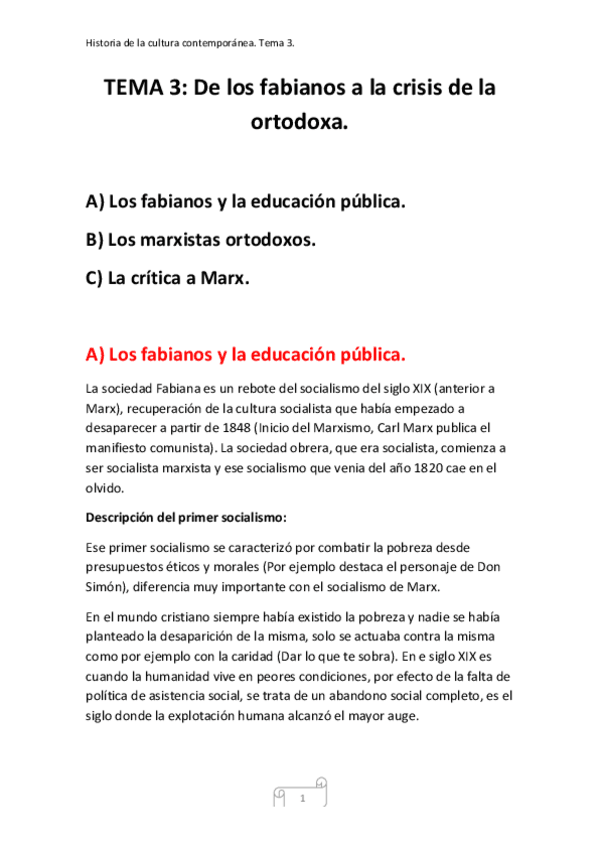 Historia de la cultura contemporánea. Tema 3.

TEMA 3: De los fabianos a la crisis de la ortodoxa.

A) Los fabianos y la educación pública.

B) Los marxistas ortodoxos.

C) La crítica a Marx.

A) Los fabianos y la educación pública.

La sociedad Fabiana es un rebote del socialismo del siglo XIX (anterior a Marx), recuperación de la cultura socialista que había empezado a desaparecer a partir de 1848 (Inicio del Marxismo, Carl Marx publica el manifiesto comunista). La sociedad obrera, que era socialista, comienza a ser socialista marxista y ese socialismo que venia del año 1820 cae en el olvido.

Descripción del primer socialismo:

Ese primer socialismo se caracterizó por combatir la pobreza desde presupuestos éticos y morales (Por ejemplo destaca el personaje de Don Simón), diferencia muy importante con el socialismo de Marx.

En el mundo cristiano siempre había existido la pobreza y nadie se había planteado la desaparición de la misma, solo se actuaba contra la misma como por ejemplo con la caridad (Dar lo que te sobra). En e siglo XIX es cuando la humanidad vive en peores condiciones, por efecto de la falta de política de asistencia social, se trata de un abandono social completo, es el siglo donde la explotación humana alcanzó el mayor auge.

1